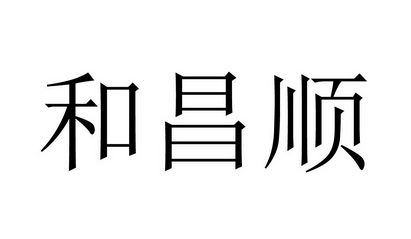 和昌顺